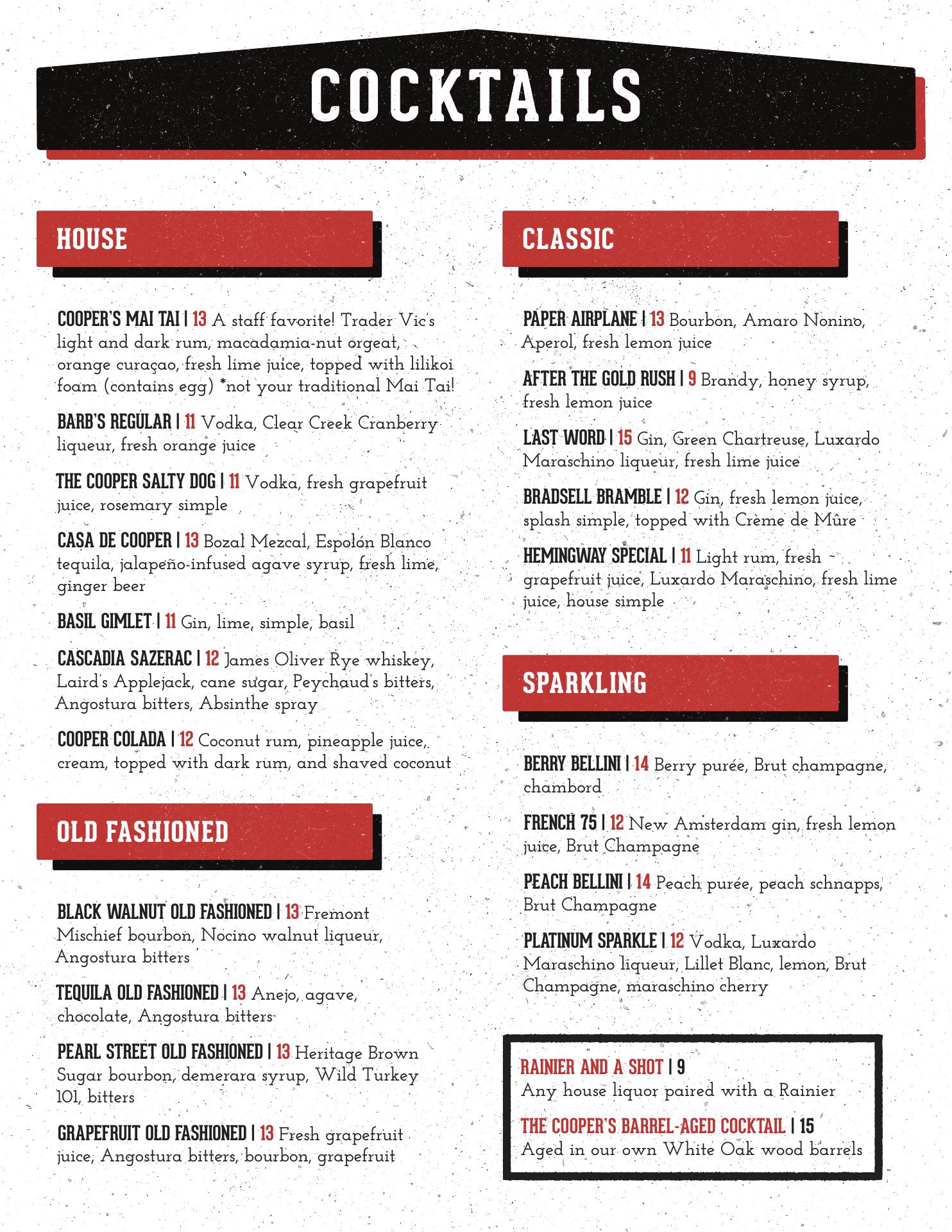 COCKTAILS

HOUSE

COOPER'S MAI TAI | 13 A staff favorite! Trader Vic's light and dark rum, macadamia-nut orgeat, orange curaçao, fresh lime juice, topped with lilikoi foam (contains egg) *not your traditional Mai Tai!

BARB'S REGULAR | 11 Vodka, Clear Creek Cranberry liqueur, fresh orange juice

THE COOPER SALTY DOG | 11 Vodka, fresh grapefruit juice, rosemary simple

CASA DE COOPER | 13 Bozal Mezcal, Espolón Blanco tequila, jalapeño-infused agave syrup, fresh lime, ginger beer

BASIL GIMLET | 11 Gin, lime, simple, basil

CASCADIA SAZERAC | 12 James Oliver Rye whiskey, Laird's Applejack, cane sugar, Peychaud's bitters, Angostura bitters, Absinthe spray

COOPER COLADA | 12 Coconut rum, pineapple juice, cream, topped with dark rum, and shaved coconut

OLD FASHIONED

BLACK WALNUT OLD FASHIONED | 13 Fremont Mischief bourbon, Nocino walnut liqueur, Angostura bitters

TEQUILA OLD FASHIONED | 13 Anejo, agave, chocolate, Angostura bitters

PEARL STREET OLD FASHIONED | 13 Heritage Brown Sugar bourbon, demerara syrup, Wild Turkey 101, bitters

GRAPEFRUIT OLD FASHIONED | 13 Fresh grapefruit juice, Angostura bitters, bourbon, grapefruit

CLASSIC

PAPER AIRPLANE | 13 Bourbon, Amaro Nonino, Aperol, fresh lemon juice

AFTER THE GOLD RUSH | 9 Brandy, honey syrup, fresh lemon juice

LAST WORD | 15 Gin, Green Chartreuse, Luxardo Maraschino liqueur, fresh lime juice

BRADSELL BRAMBLE | 12 Gin, fresh lemon juice, splash simple, topped with Crème de Mûre

HEMINGWAY SPECIAL | 11 Light rum, fresh grapefruit juice, Luxardo Maraschino, fresh lime juice, house simple

SPARKLING

BERRY BELLINI | 14 Berry purée, Brut champagne, chambord

FRENCH 75 | 12 New Amsterdam gin, fresh lemon juice, Brut Champagne

PEACH BELLINI | 14 Peach purée, peach schnapps, Brut Champagne

PLATINUM SPARKLE | 12 Vodka, Luxardo Maraschino liqueur, Lillet Blanc, lemon, Brut Champagne, maraschino cherry

RAINIER AND A SHOT | 9
Any house liquor paired with a Rainier

THE COOPER'S BARREL-AGED COCKTAIL | 15
Aged in our own White Oak wood barrels